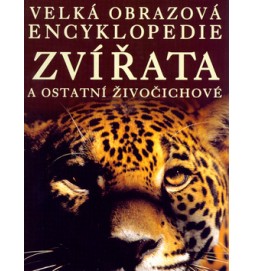 VELKÁ OBRAZOVÁ ENCYKLOPEDIE

ZVÍŘATA

A OSTATNÍ ŽIVOČICHOVÉ